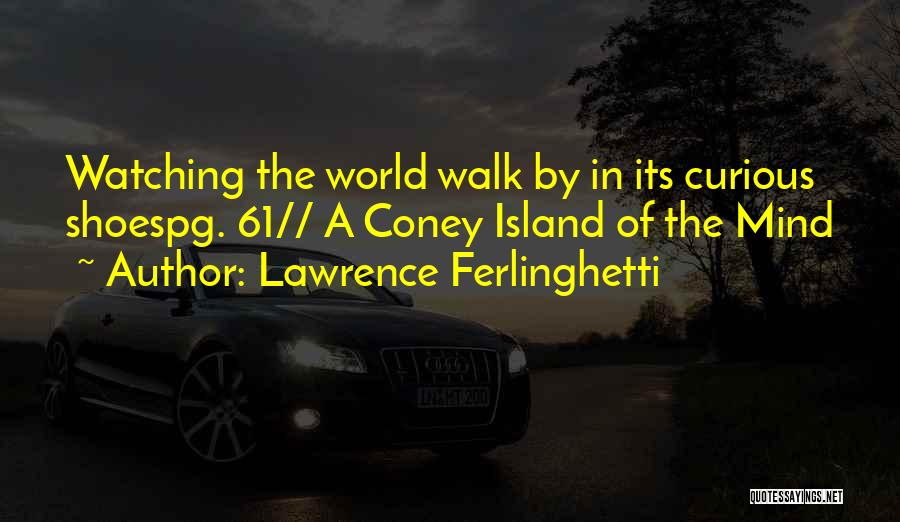 Watching the world walk by in its curious shoespg. 61// A Coney Island of the Mind
~ Author: Lawrence Ferlinghetti

QUOTESSAYINGS.NET